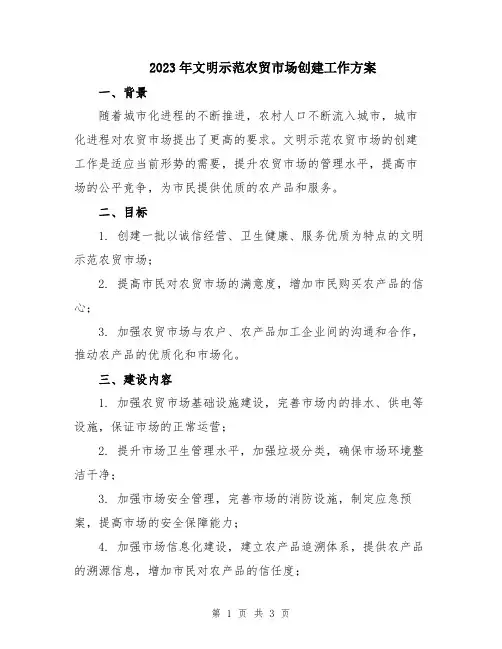 2023年文明示范农贸市场创建工作方案

一、背景

随着城市化进程的不断推进，农村人口不断流入城市，城市化进程对农贸市场提出了更高的要求。文明示范农贸市场的创建工作是适应当前形势的需要，提升农贸市场的管理水平，提高市场的公平竞争，为市民提供优质的农产品和服务。

二、目标

1. 创建一批以诚信经营、卫生健康、服务优质为特点的文明示范农贸市场；

2. 提高市民对农贸市场的满意度，增加市民购买农产品的信心；

3. 加强农贸市场与农户、农产品加工企业间的沟通和合作，推动农产品的优质化和市场化。

三、建设内容

1. 加强农贸市场基础设施建设，完善市场内的排水、供电等设施，保证市场的正常运营；

2. 提升市场卫生管理水平，加强垃圾分类，确保市场环境整洁干净；

3. 加强市场安全管理，完善市场的消防设施，制定应急预案，提高市场的安全保障能力；

4. 加强市场信息化建设，建立农产品追溯体系，提供农产品的溯源信息，增加市民对农产品的信任度；

第 1 页 共 3 页